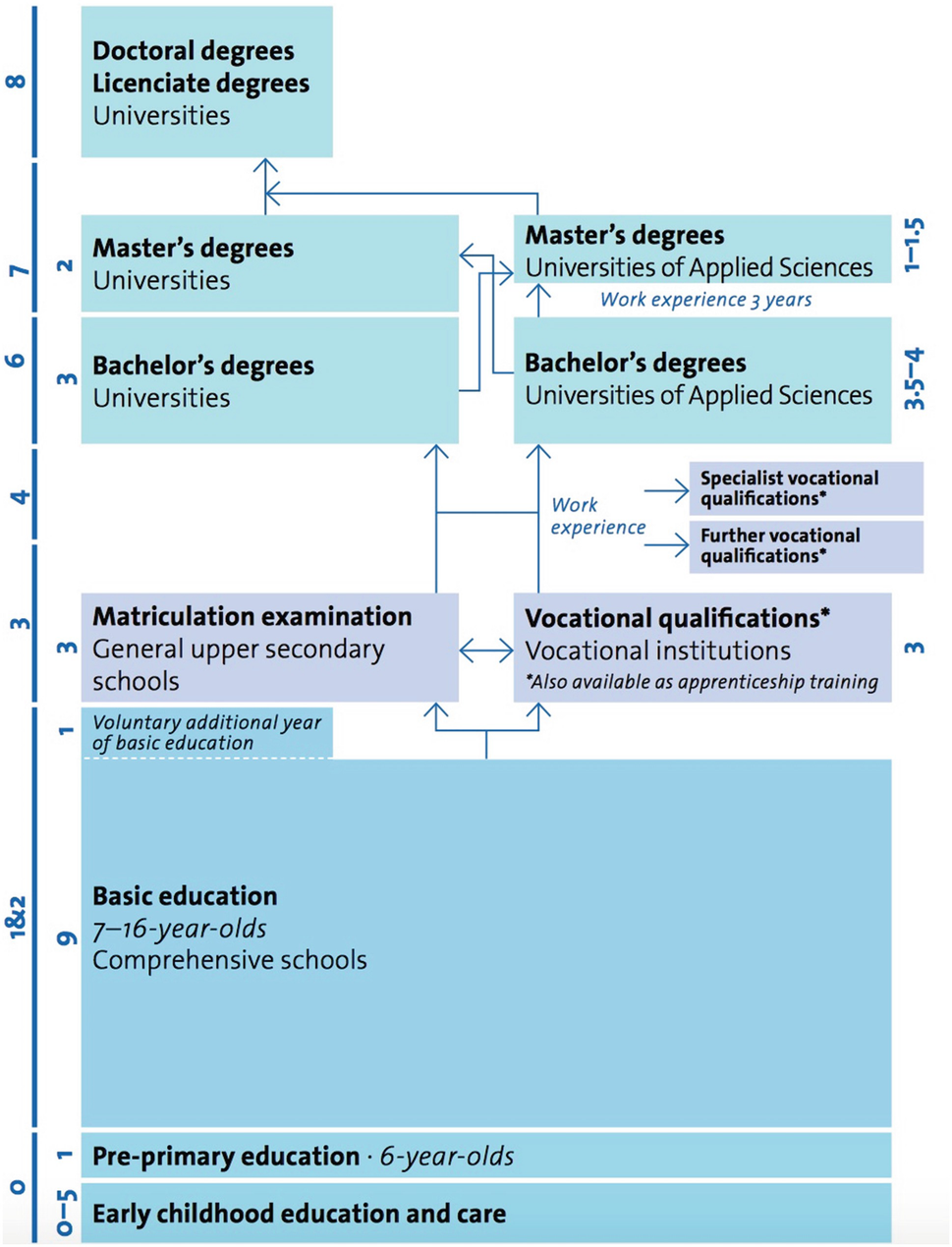 8
Doctoral degrees
Licenciate degrees
Universities

7
2
Master's degrees
Universities

Master's degrees
Universities of Applied Sciences
1–1.5

Work experience 3 years

6
3
Bachelor's degrees
Universities

Bachelor's degrees
Universities of Applied Sciences
3.5–4

4
Work experience

Specialist vocational qualifications*

Further vocational qualifications*

3
3
Matriculation examination
General upper secondary schools

Vocational qualifications*
Vocational institutions
*Also available as apprenticeship training
3

1
Voluntary additional year of basic education

1&2
9
Basic education
7–16-year-olds
Comprehensive schools

0
1
Pre-primary education · 6-year-olds

0–5
Early childhood education and care